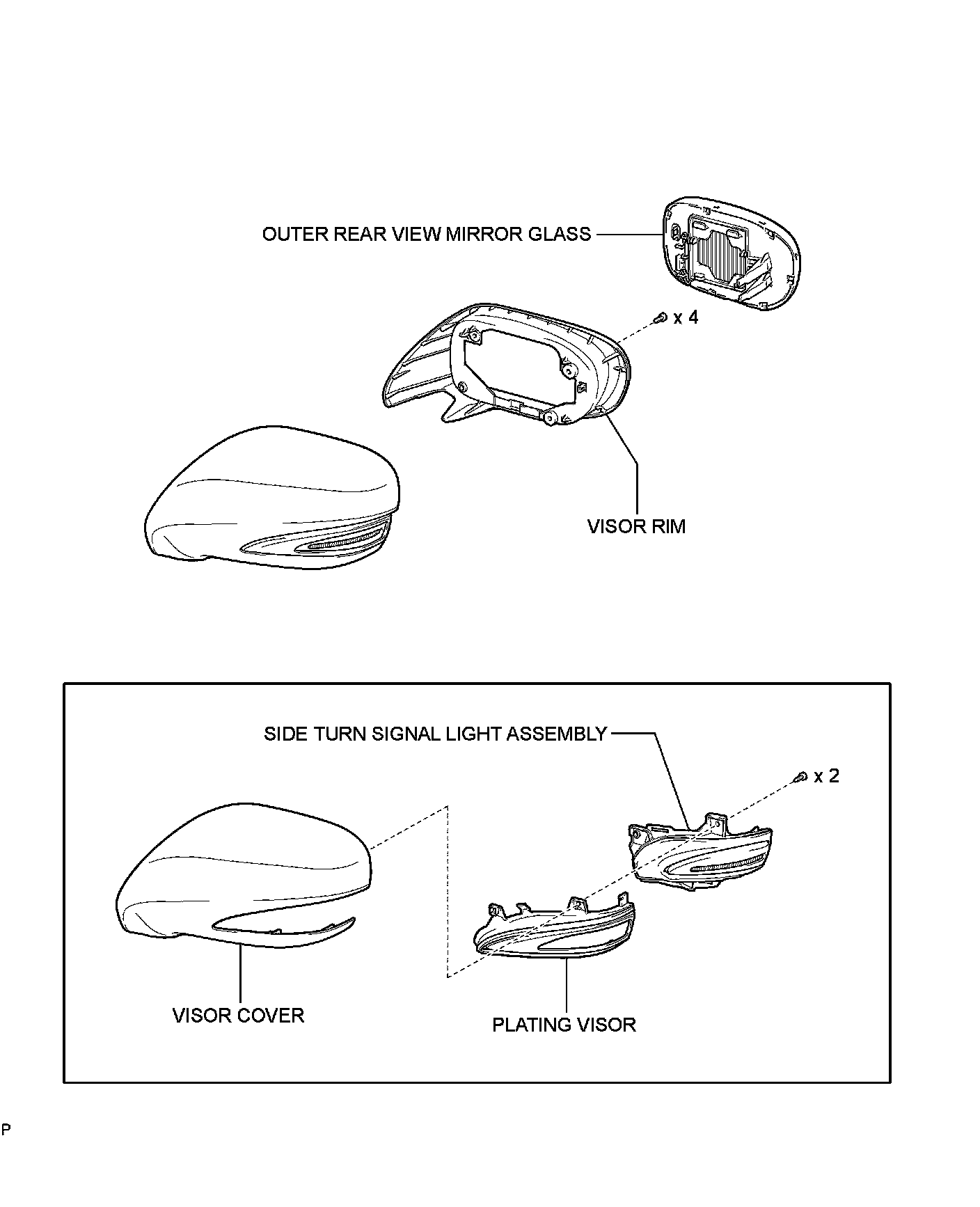 OUTER REAR VIEW MIRROR GLASS

x 4

VISOR RIM

SIDE TURN SIGNAL LIGHT ASSEMBLY

x 2

VISOR COVER

PLATING VISOR

P